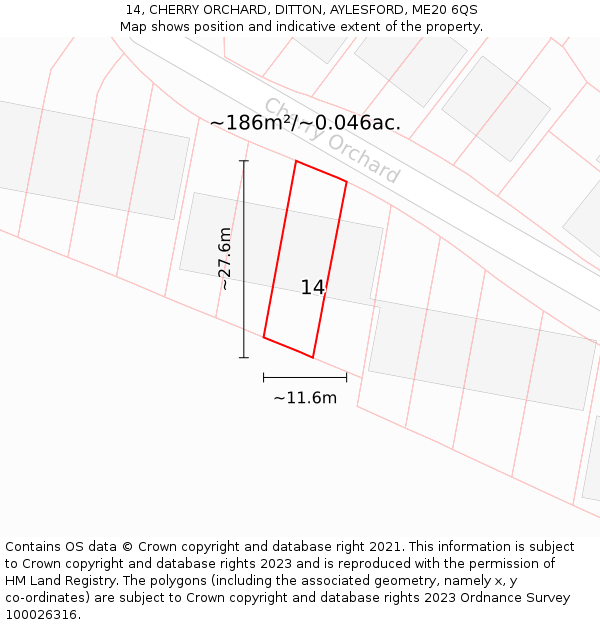 14, CHERRY ORCHARD, DITTON, AYLESFORD, ME20 6QS
Map shows position and indicative extent of the property.

Cherry Orchard

~186m²/~0.046ac.

~27.6m

14

~11.6m

Contains OS data © Crown copyright and database right 2021. This information is subject to Crown copyright and database rights 2023 and is reproduced with the permission of HM Land Registry. The polygons (including the associated geometry, namely x, y co-ordinates) are subject to Crown copyright and database rights 2023 Ordnance Survey 100026316.